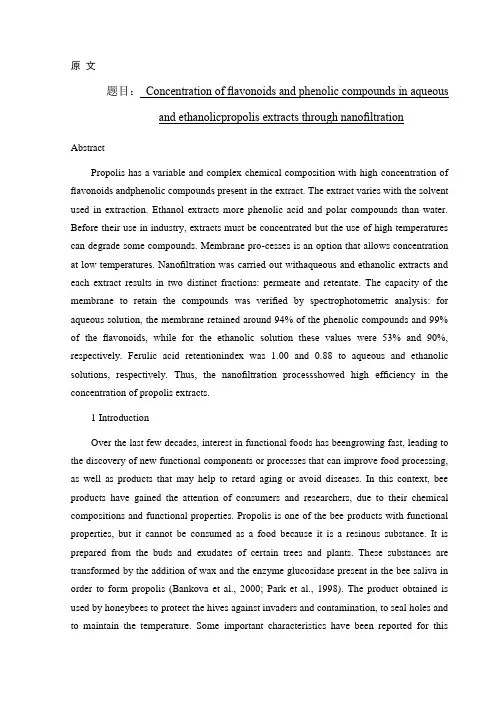 原 文

题目： Concentration of flavonoids and phenolic compounds in aqueous and ethanolicpropolis extracts through nanofiltration

Abstract

Propolis has a variable and complex chemical composition with high concentration of flavonoids andphenolic compounds present in the extract. The extract varies with the solvent used in extraction. Ethanol extracts more phenolic acid and polar compounds than water. Before their use in industry, extracts must be concentrated but the use of high temperatures can degrade some compounds. Membrane pro-cesses is an option that allows concentration at low temperatures. Nanofiltration was carried out withaqueous and ethanolic extracts and each extract results in two distinct fractions: permeate and retentate. The capacity of the membrane to retain the compounds was verified by spectrophotometric analysis: for aqueous solution, the membrane retained around 94% of the phenolic compounds and 99% of the flavonoids, while for the ethanolic solution these values were 53% and 90%, respectively. Ferulic acid retentionindex was 1.00 and 0.88 to aqueous and ethanolic solutions, respectively. Thus, the nanofiltration processshowed high efficiency in the concentration of propolis extracts.

1 Introduction

Over the last few decades, interest in functional foods has beengrowing fast, leading to the discovery of new functional components or processes that can improve food processing, as well as products that may help to retard aging or avoid diseases. In this context, bee products have gained the attention of consumers and researchers, due to their chemical compositions and functional properties. Propolis is one of the bee products with functional properties, but it cannot be consumed as a food because it is a resinous substance. It is prepared from the buds and exudates of certain trees and plants. These substances are transformed by the addition of wax and the enzyme glucosidase present in the bee saliva in order to form propolis (Bankova et al., 2000; Park et al., 1998). The product obtained is used by honeybees to protect the hives against invaders and contamination, to seal holes and to maintain the temperature. Some important characteristics have been reported for this